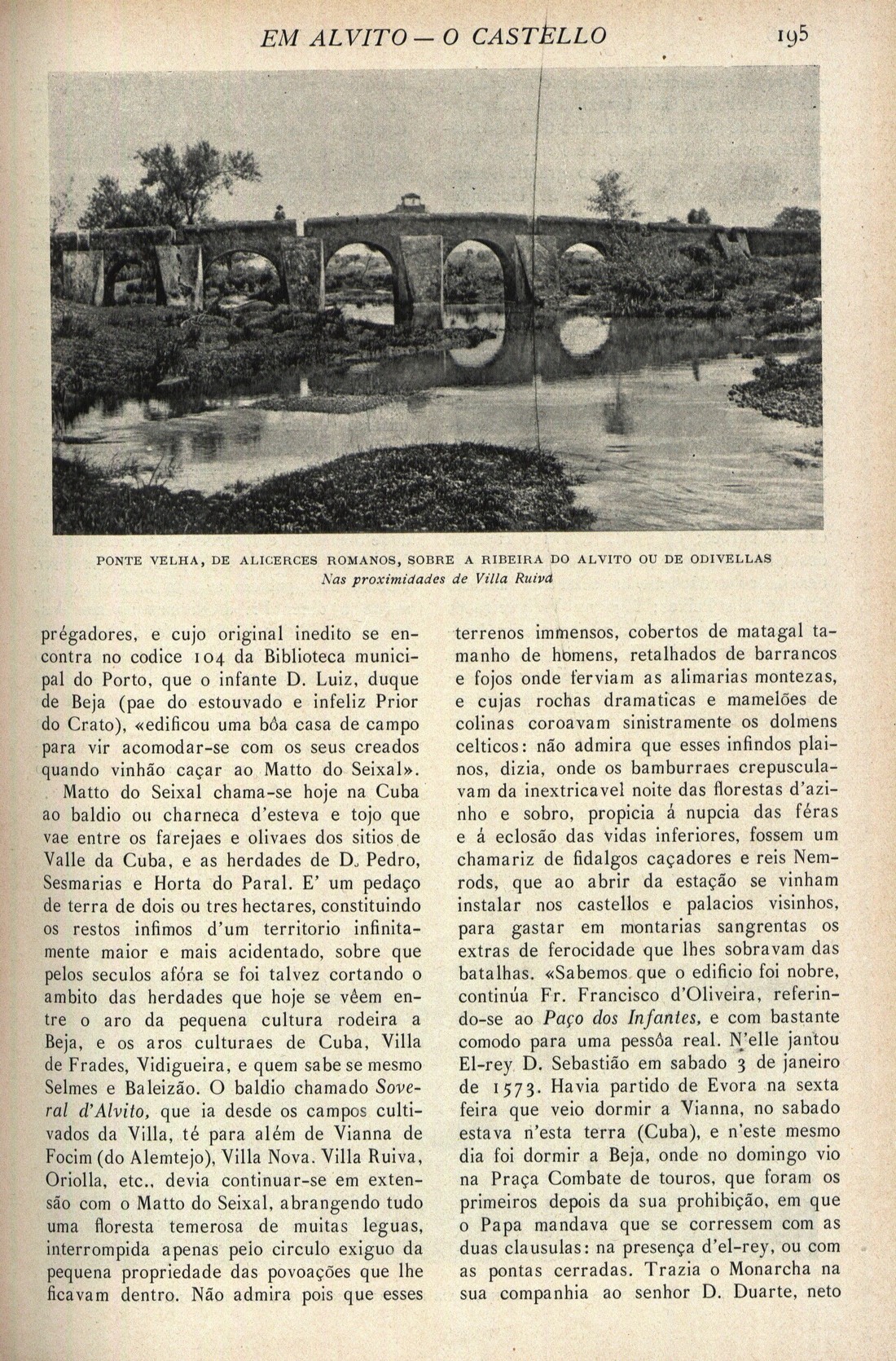 EM ALVITO — O CASTELLO 195

PONTE VELHA, DE ALICERCES ROMANOS, SOBRE A RIBEIRA DO ALVITO OU DE ODIVELLAS
Nas proximidades de Villa Ruiva

prégadores, e cujo original inedito se encontra no codice 104 da Biblioteca municipal do Porto, que o infante D. Luiz, duque de Beja (pae do estouvado e infeliz Prior do Crato), «edificou uma bôa casa de campo para vir acomodar-se com os seus creados quando vinhão caçar ao Matto do Seixal».

Matto do Seixal chama-se hoje na Cuba ao baldio ou charneca d'esteva e tojo que vae entre os farejaes e olivaes dos sitios de Valle da Cuba, e as herdades de D. Pedro, Sesmarias e Horta do Paral. E' um pedaço de terra de dois ou tres hectares, constituindo os restos infimos d'um territorio infinitamente maior e mais acidentado, sobre que pelos seculos afóra se foi talvez cortando o ambito das herdades que hoje se vêem entre o aro da pequena cultura rodeira a Beja, e os aros culturaes de Cuba, Villa de Frades, Vidigueira, e quem sabe se mesmo Selmes e Baleizão. O baldio chamado Soveral d'Alvito, que ia desde os campos cultivados da Villa, té para além de Vianna de Focim (do Alemtejo), Villa Nova. Villa Ruiva, Oriolla, etc., devia continuar-se em extensão com o Matto do Seixal, abrangendo tudo uma floresta temerosa de muitas leguas, interrompida apenas peio circulo exiguo da pequena propriedade das povoações que lhe ficavam dentro. Não admira pois que esses terrenos immensos, cobertos de matagal tamanho de homens, retalhados de barrancos e fojos onde ferviam as alimarias montezas, e cujas rochas dramaticas e mamelões de colinas coroavam sinistramente os dolmens celticos: não admira que esses infindos plainos, dizia, onde os bamburraes crepusculavam da inextricavel noite das florestas d'azinho e sobro, propicia á nupcia das féras e á eclosão das vidas inferiores, fossem um chamariz de fidalgos caçadores e reis Nemrods, que ao abrir da estação se vinham instalar nos castellos e palacios visinhos, para gastar em montarias sangrentas os extras de ferocidade que lhes sobravam das batalhas. «Sabemos que o edificio foi nobre, continúa Fr. Francisco d'Oliveira, referindo-se ao Paço dos Infantes, e com bastante comodo para uma pessôa real. N'elle jantou El-rey D. Sebastião em sabado 3 de janeiro de 1573. Havia partido de Evora na sexta feira que veio dormir a Vianna, no sabado estava n'esta terra (Cuba), e n'este mesmo dia foi dormir a Beja, onde no domingo vio na Praça Combate de touros, que foram os primeiros depois da sua prohibição, em que o Papa mandava que se corressem com as duas clausulas: na presença d'el-rey, ou com as pontas cerradas. Trazia o Monarcha na sua companhia ao senhor D. Duarte, neto